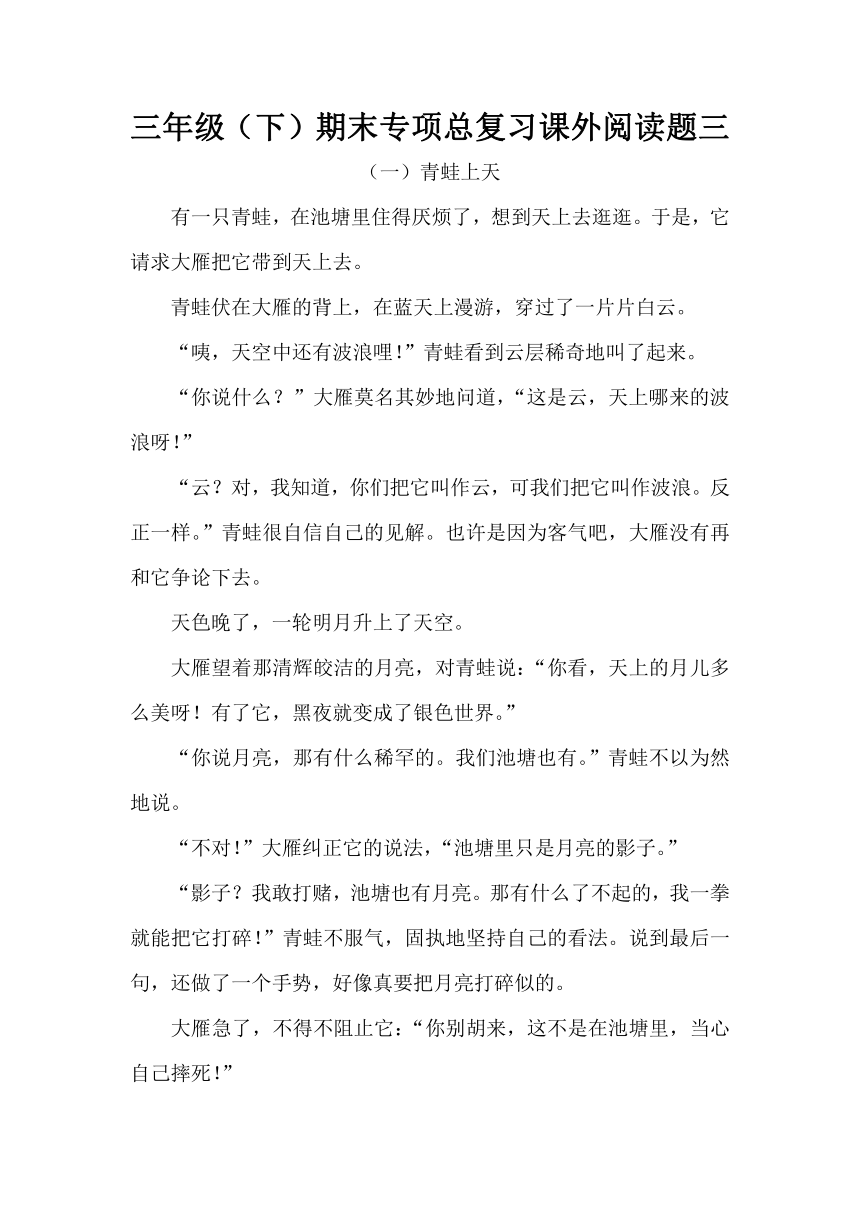 三年级（下）期末专项总复习课外阅读题三

（一）青蛙上天

有一只青蛙，在池塘里住得厌烦了，想到天上去逛逛。于是，它请求大雁把它带到天上去。

青蛙伏在大雁的背上，在蓝天上漫游，穿过了一片片白云。

“咦，天空中还有波浪哩！”青蛙看到云层稀奇地叫了起来。

“你说什么？”大雁莫名其妙地问道，“这是云，天上哪来的波浪呀！”

“云？对，我知道，你们把它叫作云，可我们把它叫作波浪。反正一样。”青蛙很自信自己的见解。也许是因为客气吧，大雁没有再和它争论下去。

天色晚了，一轮明月升上了天空。

大雁望着那清辉皎洁的月亮，对青蛙说：“你看，天上的月儿多么美呀！有了它，黑夜就变成了银色世界。”

“你说月亮，那有什么稀罕的。我们池塘也有。”青蛙不以为然地说。

“不对！”大雁纠正它的说法，“池塘里只是月亮的影子。”

“影子？我敢打赌，池塘也有月亮。那有什么了不起的，我一拳就能把它打碎！”青蛙不服气，固执地坚持自己的看法。说到最后一句，还做了一个手势，好像真要把月亮打碎似的。

大雁急了，不得不阻止它：“你别胡来，这不是在池塘里，当心自己摔死！”